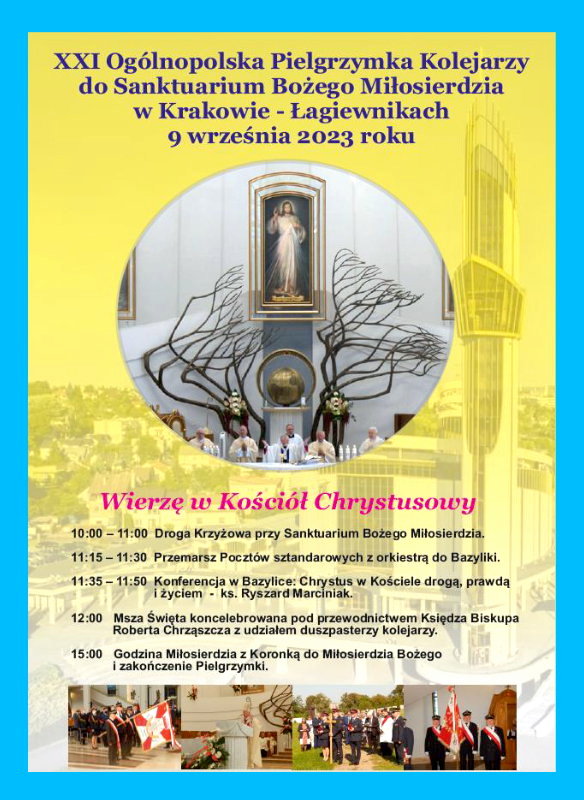 XXI Ogólnopolska Pielgrzymka Kolejarzy do Sanktuarium Bożego Miłosierdzia w Krakowie - Łagiewnikach 9 września 2023 roku

Wierzę w Kościół Chrystusowy

10:00 – 11:00 Droga Krzyżowa przy Sanktuarium Bożego Miłosierdzia.

11:15 – 11:30 Przemarsz Pocztów sztandarowych z orkiestrą do Bazyliki.

11:35 – 11:50 Konferencja w Bazylice: Chrystus w Kościele drogą, prawdą i życiem - ks. Ryszard Marciniak.

12:00 Msza Święta koncelebrowana pod przewodnictwem Księdza Biskupa Roberta Chrząszcza z udziałem duszpasterzy kolejarzy.

15:00 Godzina Miłosierdzia z Koronką do Miłosierdzia Bożego i zakończenie Pielgrzymki.